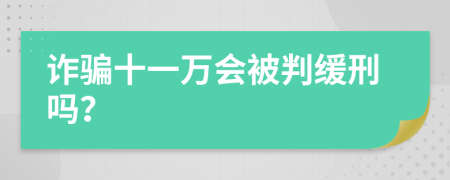 诈骗十一万会被判缓刑吗?